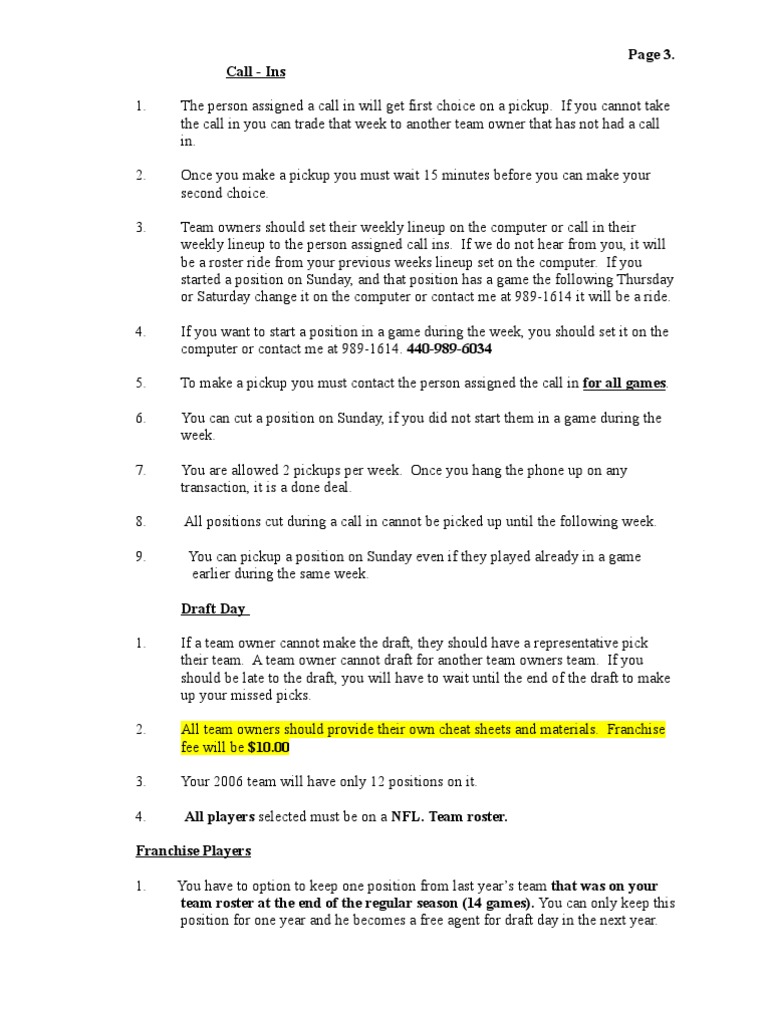 Page 3.

Call - Ins

1. The person assigned a call in will get first choice on a pickup. If you cannot take the call in you can trade that week to another team owner that has not had a call in.

2. Once you make a pickup you must wait 15 minutes before you can make your second choice.

3. Team owners should set their weekly lineup on the computer or call in their weekly lineup to the person assigned call ins. If we do not hear from you, it will be a roster ride from your previous weeks lineup set on the computer. If you started a position on Sunday, and that position has a game the following Thursday or Saturday change it on the computer or contact me at 989-1614 it will be a ride.

4. If you want to start a position in a game during the week, you should set it on the computer or contact me at 989-1614. 440-989-6034

5. To make a pickup you must contact the person assigned the call in for all games.

6. You can cut a position on Sunday, if you did not start them in a game during the week.

7. You are allowed 2 pickups per week. Once you hang the phone up on any transaction, it is a done deal.

8. All positions cut during a call in cannot be picked up until the following week.

9. You can pickup a position on Sunday even if they played already in a game earlier during the same week.

Draft Day

1. If a team owner cannot make the draft, they should have a representative pick their team. A team owner cannot draft for another team owners team. If you should be late to the draft, you will have to wait until the end of the draft to make up your missed picks.

2. All team owners should provide their own cheat sheets and materials. Franchise fee will be $10.00

3. Your 2006 team will have only 12 positions on it.

4. All players selected must be on a NFL. Team roster.

Franchise Players

1. You have to option to keep one position from last year's team that was on your team roster at the end of the regular season (14 games). You can only keep this position for one year and he becomes a free agent for draft day in the next year.